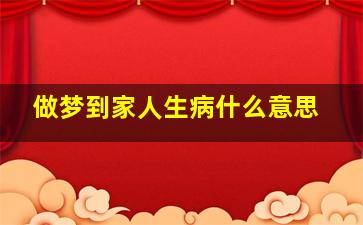 做梦到家人生病什么意思